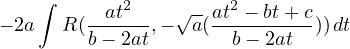 $-2a \int R(\frac{at^2}{b-2at}, -\sqrt{a}(\frac{at^2-bt+c}{b-2at}))\,dt$